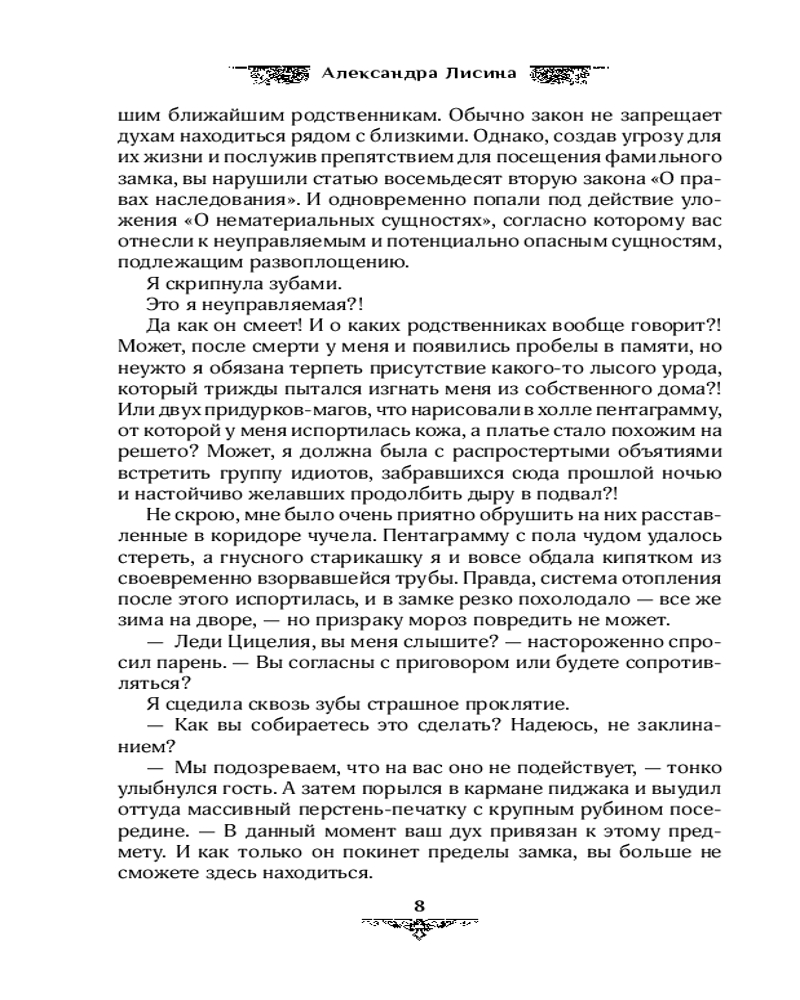 Александра Лисина

шим ближайшим родственникам. Обычно закон не запрещает духам находиться рядом с близкими. Однако, создав угрозу для их жизни и послужив препятствием для посещения фамильного замка, вы нарушили статью восемьдесят вторую закона «О правах наследования». И одновременно попали под действие уложения «О нематериальных сущностях», согласно которому вас отнесли к неуправляемым и потенциально опасным сущностям, подлежащим развоплощению.

Я скрипнула зубами.

Это я неуправляемая?!

Да как он смеет! И о каких родственниках вообще говорит?! Может, после смерти у меня и появились пробелы в памяти, но неужто я обязана терпеть присутствие какого-то лысого урода, который трижды пытался изгнать меня из собственного дома?! Или двух придурков-магов, что нарисовали в холле пентаграмму, от которой у меня испортилась кожа, а платье стало похожим на решето? Может, я должна была с распростертыми объятиями встретить группу идиотов, забравшихся сюда прошлой ночью и настойчиво желавших продолбить дыру в подвал?!

Не скрою, мне было очень приятно обрушить на них расставленные в коридоре чучела. Пентаграмму с пола чудом удалось стереть, а гнусного старикашку я и вовсе обдала кипятком из своевременно взорвавшейся трубы. Правда, система отопления после этого испортилась, и в замке резко похолодало — все же зима на дворе, — но призраку мороз повредить не может.

— Леди Цицелия, вы меня слышите? — настороженно спросил парень. — Вы согласны с приговором или будете сопротивляться?

Я сцедила сквозь зубы страшное проклятие.

— Как вы собираетесь это сделать? Надеюсь, не заклинанием?

— Мы подозреваем, что на вас оно не подействует, — тонко улыбнулся гость. А затем порылся в кармане пиджака и выудил оттуда массивный перстень-печатку с крупным рубином посередине. — В данный момент ваш дух привязан к этому предмету. И как только он покинет пределы замка, вы больше не сможете здесь находиться.

8